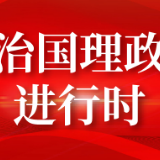 治国理政
进行时